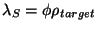 $\lambda_S = \phi\rho_{target}$